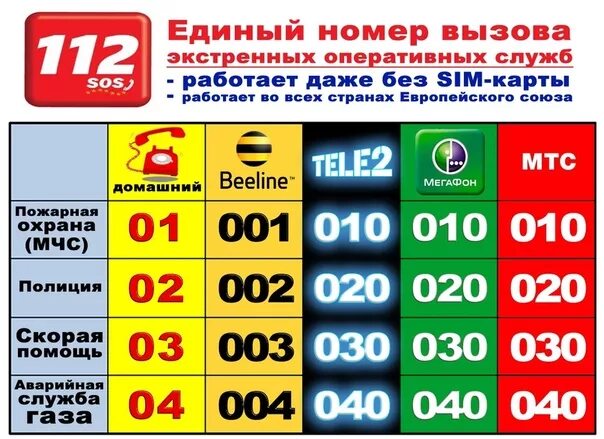 112
SOS

Единый номер вызова
экстренных оперативных служб
- работает даже без SIM-карты
- работает во всех странах Европейского союза

| | домашний | Beeline™ | TELE2 | МегаФон | МТС |
|---|---|---|---|---|---|
| Пожарная охрана (МЧС) | 01 | 001 | 010 | 010 | 010 |
| Полиция | 02 | 002 | 020 | 020 | 020 |
| Скорая помощь | 03 | 003 | 030 | 030 | 030 |
| Аварийная служба газа | 04 | 004 | 040 | 040 | 040 |